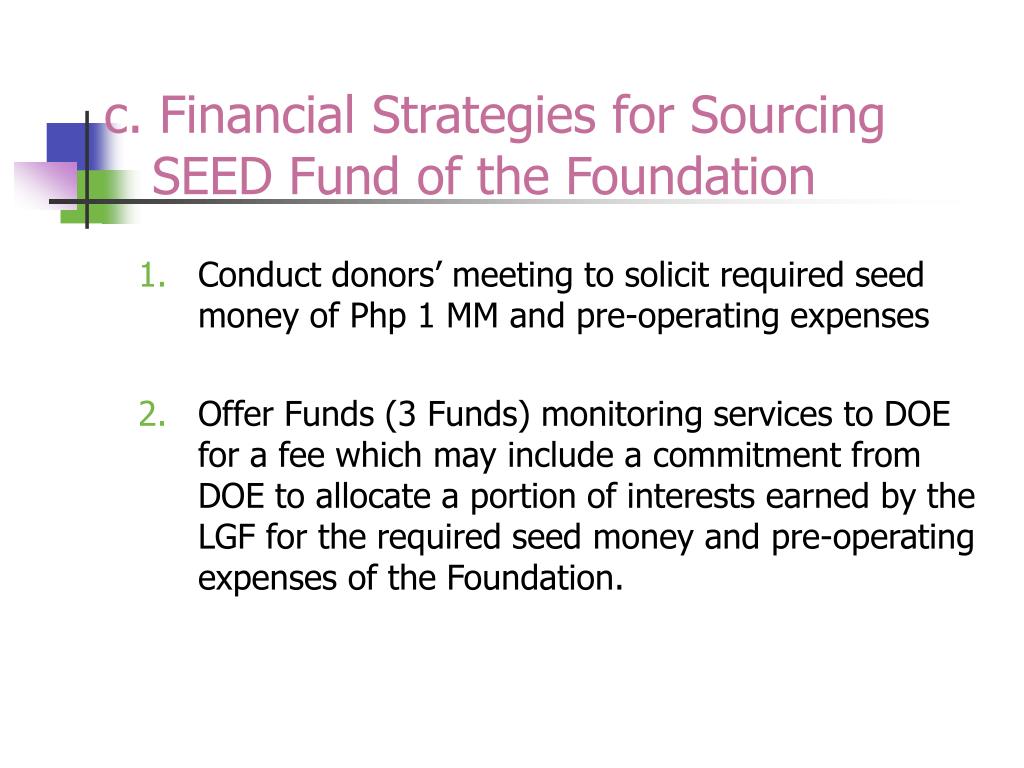 c. Financial Strategies for Sourcing SEED Fund of the Foundation

1. Conduct donors’ meeting to solicit required seed money of Php 1 MM and pre-operating expenses

2. Offer Funds (3 Funds) monitoring services to DOE for a fee which may include a commitment from DOE to allocate a portion of interests earned by the LGF for the required seed money and pre-operating expenses of the Foundation.